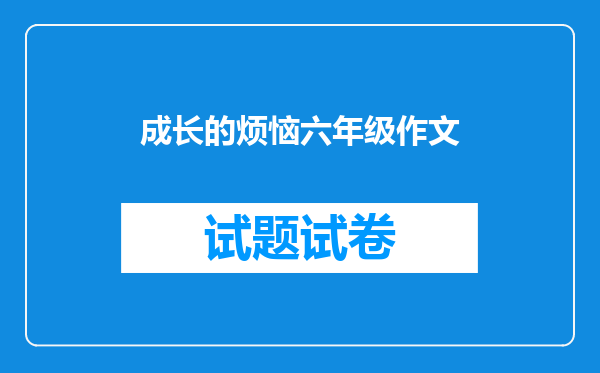 成长的烦恼六年级作文

试题试卷